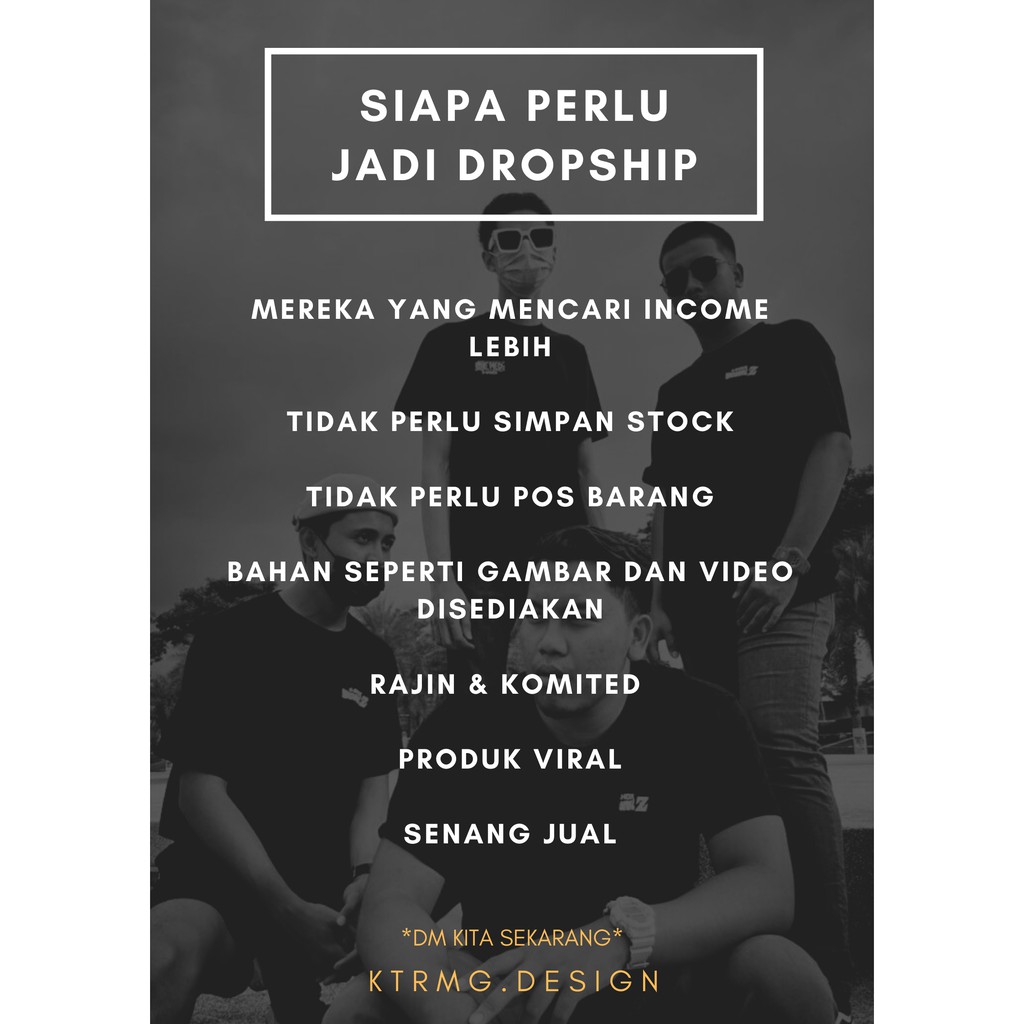 SIAPA PERLU
JADI DROPSHIP

MEREKA YANG MENCARI INCOME LEBIH

TIDAK PERLU SIMPAN STOCK

TIDAK PERLU POS BARANG

BAHAN SEPERTI GAMBAR DAN VIDEO DISEDIAKAN

RAJIN & KOMITED

PRODUK VIRAL

SENANG JUAL

*DM KITA SEKARANG*

KTRMG.DESIGN